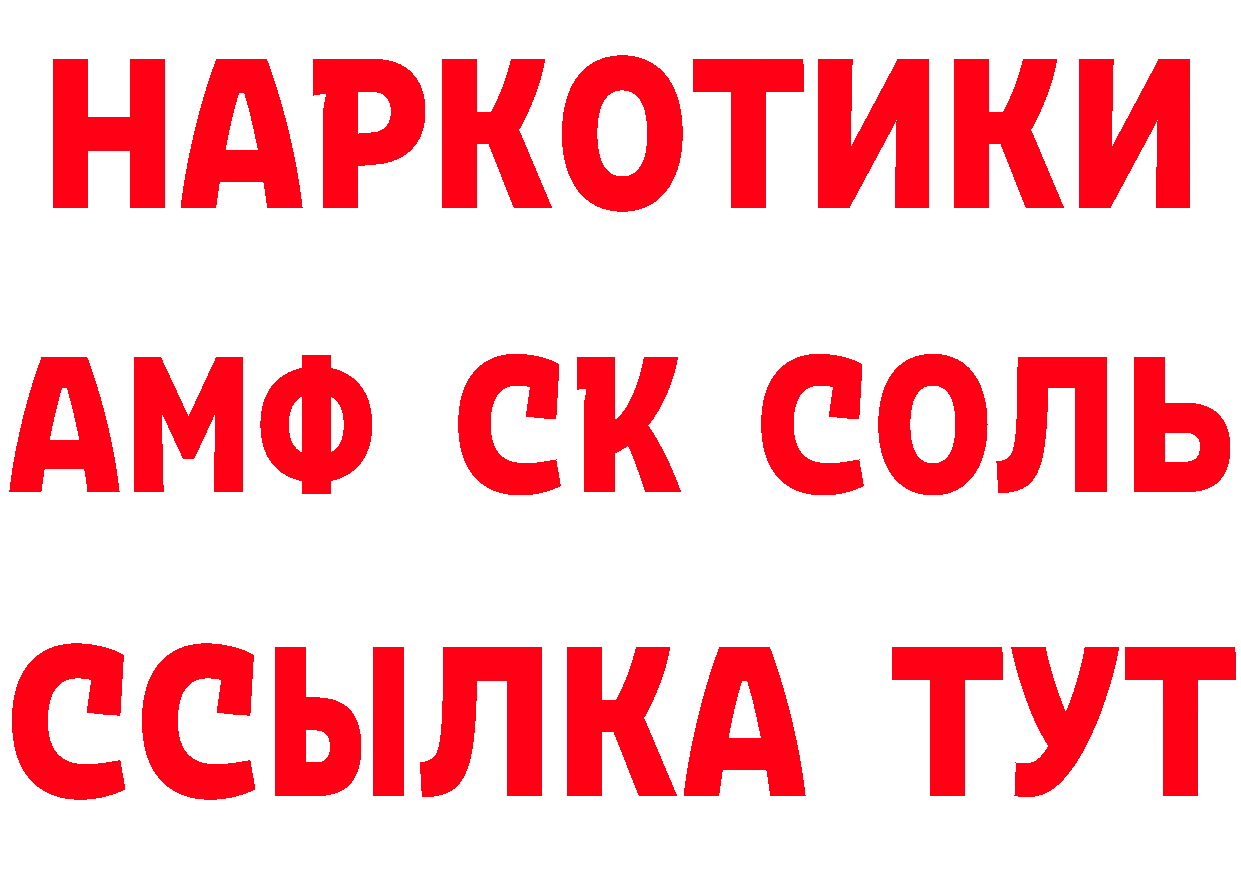 НАРКОТИКИ
АМФ СК СОЛЬ
ССЫЛКА ТУТ